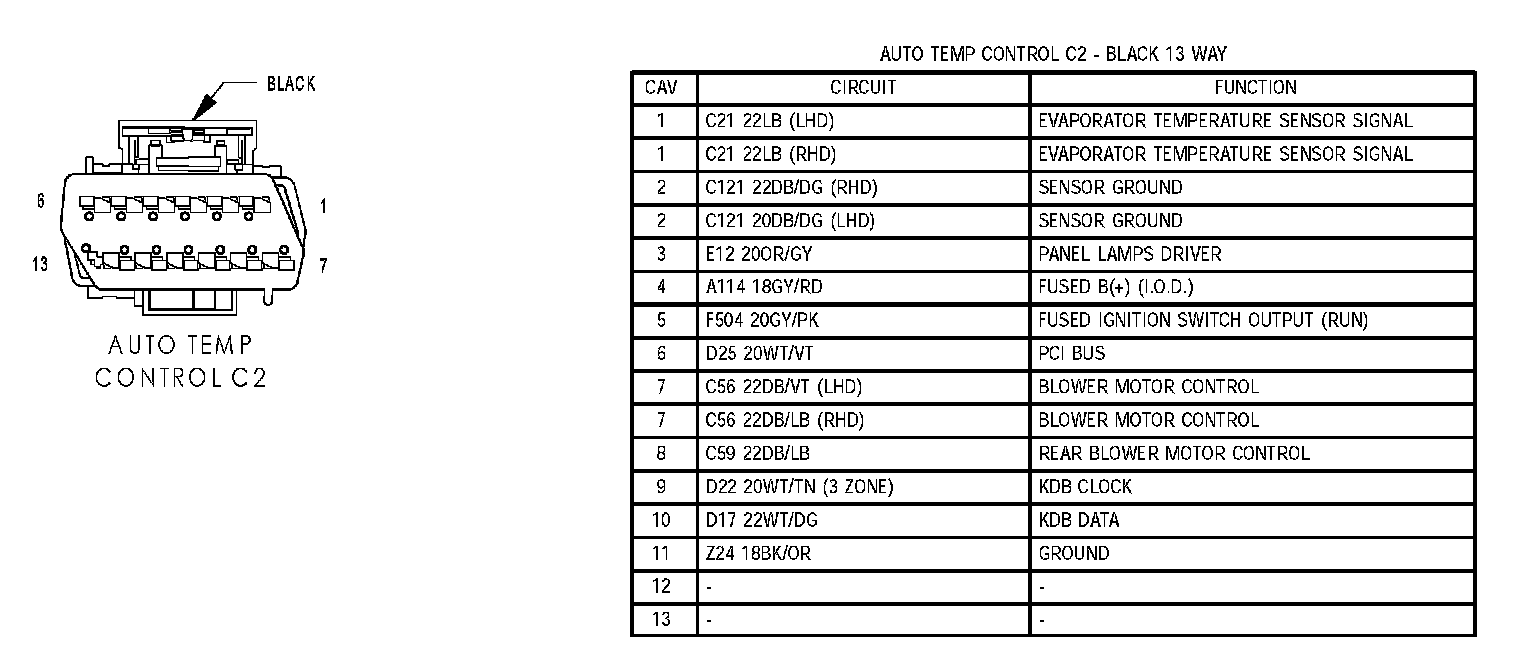 BLACK

6

1

13

7

AUTO TEMP CONTROL C2

AUTO TEMP CONTROL C2 - BLACK 13 WAY

| CAV | CIRCUIT | FUNCTION |
|---|---|---|
| 1 | C21 22LB (LHD) | EVAPORATOR TEMPERATURE SENSOR SIGNAL |
| 1 | C21 22LB (RHD) | EVAPORATOR TEMPERATURE SENSOR SIGNAL |
| 2 | C121 22DB/DG (RHD) | SENSOR GROUND |
| 2 | C121 20DB/DG (LHD) | SENSOR GROUND |
| 3 | E12 20OR/GY | PANEL LAMPS DRIVER |
| 4 | A114 18GY/RD | FUSED B(+) (I.O.D.) |
| 5 | F504 20GY/PK | FUSED IGNITION SWITCH OUTPUT (RUN) |
| 6 | D25 20WT/VT | PCI BUS |
| 7 | C56 22DB/VT (LHD) | BLOWER MOTOR CONTROL |
| 7 | C56 22DB/LB (RHD) | BLOWER MOTOR CONTROL |
| 8 | C59 22DB/LB | REAR BLOWER MOTOR CONTROL |
| 9 | D22 20WT/TN (3 ZONE) | KDB CLOCK |
| 10 | D17 22WT/DG | KDB DATA |
| 11 | Z24 18BK/OR | GROUND |
| 12 | - | - |
| 13 | - | - |